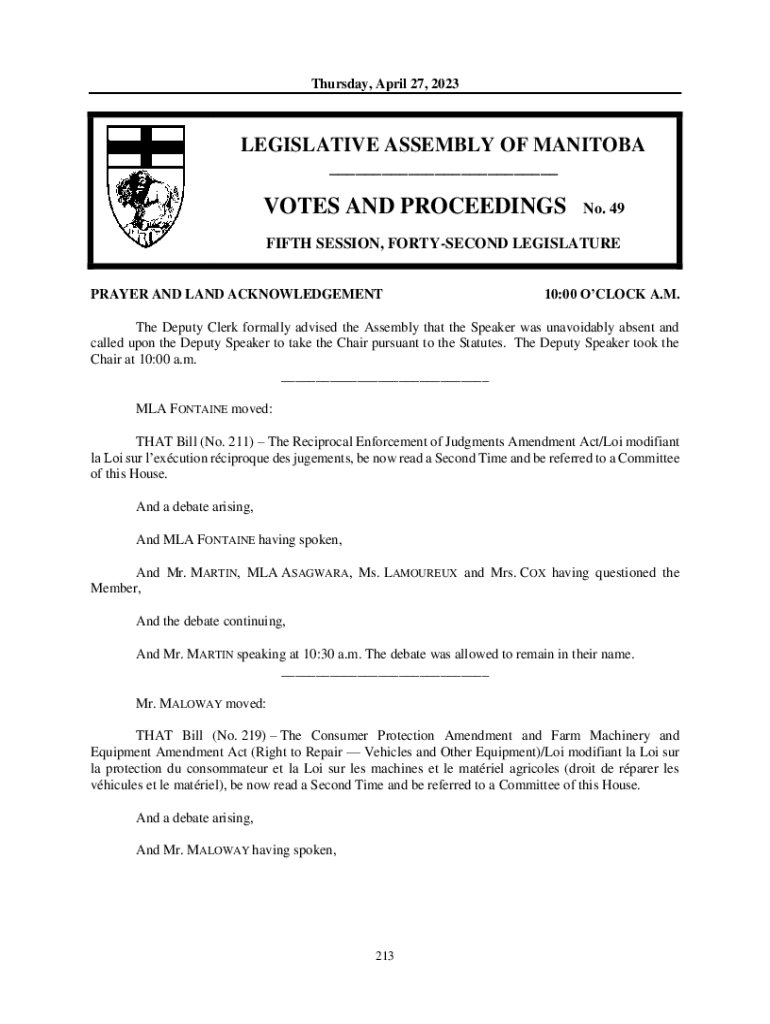 Thursday, April 27, 2023

LEGISLATIVE ASSEMBLY OF MANITOBA

VOTES AND PROCEEDINGS No. 49

FIFTH SESSION, FORTY-SECOND LEGISLATURE

PRAYER AND LAND ACKNOWLEDGEMENT

10:00 O'CLOCK A.M.

The Deputy Clerk formally advised the Assembly that the Speaker was unavoidably absent and called upon the Deputy Speaker to take the Chair pursuant to the Statutes. The Deputy Speaker took the Chair at 10:00 a.m.

MLA FONTAINE moved:

THAT Bill (No. 211) – The Reciprocal Enforcement of Judgments Amendment Act/Loi modifiant la Loi sur l'exécution réciproque des jugements, be now read a Second Time and be referred to a Committee of this House.

And a debate arising,

And MLA FONTAINE having spoken,

And Mr. MARTIN, MLA ASAGWARA, Ms. LAMOUREUX and Mrs. COX having questioned the Member,

And the debate continuing,

And Mr. MARTIN speaking at 10:30 a.m. The debate was allowed to remain in their name.

Mr. MALOWAY moved:

THAT Bill (No. 219) – The Consumer Protection Amendment and Farm Machinery and Equipment Amendment Act (Right to Repair — Vehicles and Other Equipment)/Loi modifiant la Loi sur la protection du consommateur et la Loi sur les machines et le matériel agricoles (droit de réparer les véhicules et le matériel), be now read a Second Time and be referred to a Committee of this House.

And a debate arising,

And Mr. MALOWAY having spoken,

213